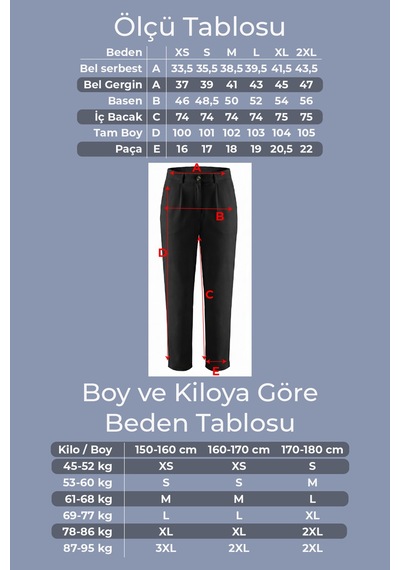 Ölçü Tablosu

| Beden | | XS | S | M | L | XL | 2XL |
|---|---|---|---|---|---|---|---|
| Bel serbest | A | 33,5 | 35,5 | 38,5 | 39,5 | 41,5 | 43,5 |
| Bel Gergin | A | 37 | 39 | 41 | 43 | 45 | 47 |
| Basen | B | 46 | 48,5 | 50 | 52 | 54 | 56 |
| İç Bacak | C | 74 | 74 | 74 | 74 | 75 | 75 |
| Tam Boy | D | 100 | 101 | 102 | 103 | 104 | 105 |
| Paça | E | 16 | 17 | 18 | 19 | 20,5 | 22 |

A
B
D
C
E

Boy ve Kiloya Göre Beden Tablosu

| Kilo / Boy | 150-160 cm | 160-170 cm | 170-180 cm |
|---|---|---|---|
| 45-52 kg | XS | XS | S |
| 53-60 kg | S | S | M |
| 61-68 kg | M | M | L |
| 69-77 kg | L | L | XL |
| 78-86 kg | XL | XL | 2XL |
| 87-95 kg | 3XL | 2XL | 2XL |